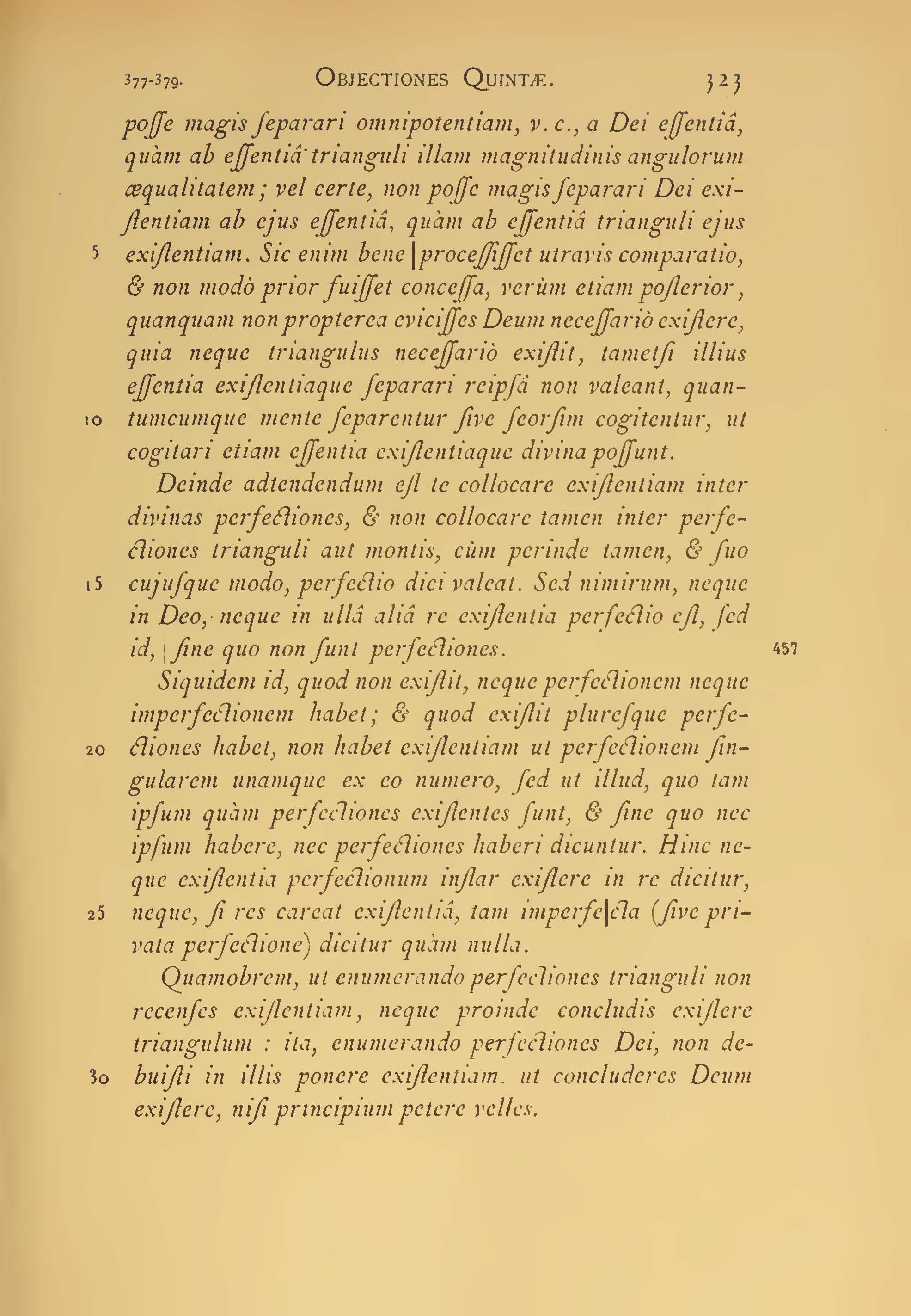 377-379. OBJECTIONES QUINTÆ. 323

poſſe magis ſeparari omnipotentiam, v. c., a Dei eſſentiâ, quàm ab eſſentiâ trianguli illam magnitudinis angulorum æqualitatem; vel certe, non poſſe magis ſeparari Dei exiſtentiam ab ejus eſſentiâ, quàm ab eſſentiâ trianguli ejus

5 exiſtentiam. Sic enim bene | proceſſiſſet utravis comparatio, & non modò prior fuiſſet conceſſa, verùm etiam poſterior, quanquam non propterea eviciſſes Deum neceſſariò exiſtere, quia neque triangulus neceſſariò exiſtit, tametſi illius eſſentia exiſtentiaque ſeparari reipſâ non valeant, quan-

10 tumcumque mente ſeparentur ſive ſeorſim cogitentur, ut cogitari etiam eſſentia exiſtentiaque divina poſſunt.

Deinde adtendendum eſt te collocare exiſtentiam inter divinas perfectiones, & non collocare tamen inter perfectiones trianguli aut montis, cùm perinde tamen, & ſuo

15 cujuſque modo, perfectio dici valeat. Sed nimirum, neque in Deo, neque in ullâ aliâ re exiſtentia perfectio eſt, ſed id, | ſine quo non ſunt perfectiones. 457

Siquidem id, quod non exiſtit, neque perfectionem neque imperfectionem habet; & quod exiſtit plureſque perfe-

20 ctiones habet, non habet exiſtentiam ut perfectionem ſingularem unamque ex eo numero, ſed ut illud, quo tam ipſum quàm perfectiones exiſtentes ſunt, & ſine quo nec ipſum habere, nec perfectiones haberi dicuntur. Hinc neque exiſtentia perfectionum inſtar exiſtere in re dicitur,

25 neque, ſi res careat exiſtentiâ, tam imperfe|cta (ſive privata perfectione) dicitur quàm nulla.

Quamobrem, ut enumerando perfectiones trianguli non recenſes exiſtentiam, neque proinde concludis exiſtere triangulum : ita, enumerando perfectiones Dei, non de-

30 buiſti in illis ponere exiſtentiam. ut concluderes Deum exiſtere, niſi principium petere velles.